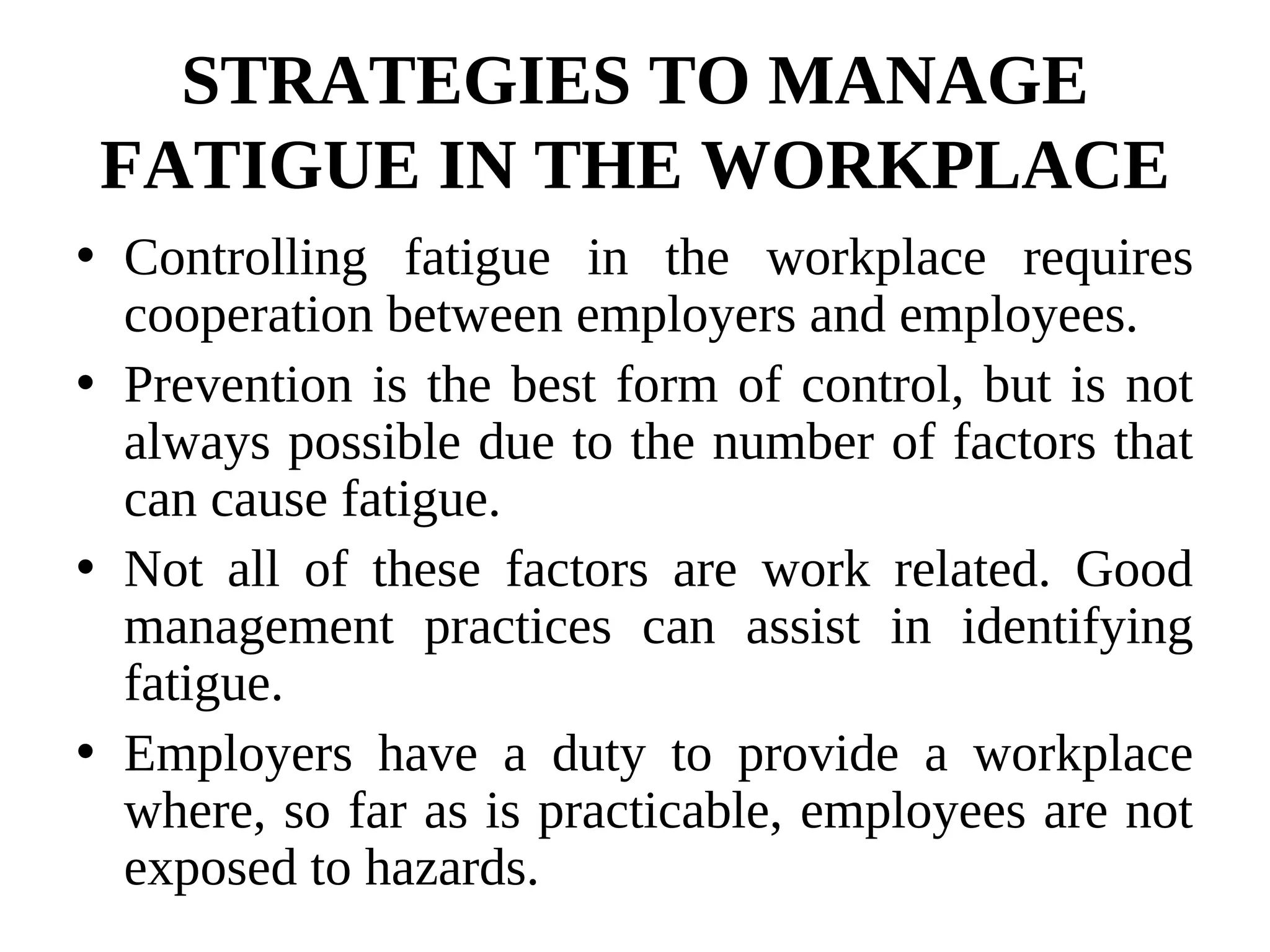 STRATEGIES TO MANAGE FATIGUE IN THE WORKPLACE

• Controlling fatigue in the workplace requires cooperation between employers and employees.
• Prevention is the best form of control, but is not always possible due to the number of factors that can cause fatigue.
• Not all of these factors are work related. Good management practices can assist in identifying fatigue.
• Employers have a duty to provide a workplace where, so far as is practicable, employees are not exposed to hazards.